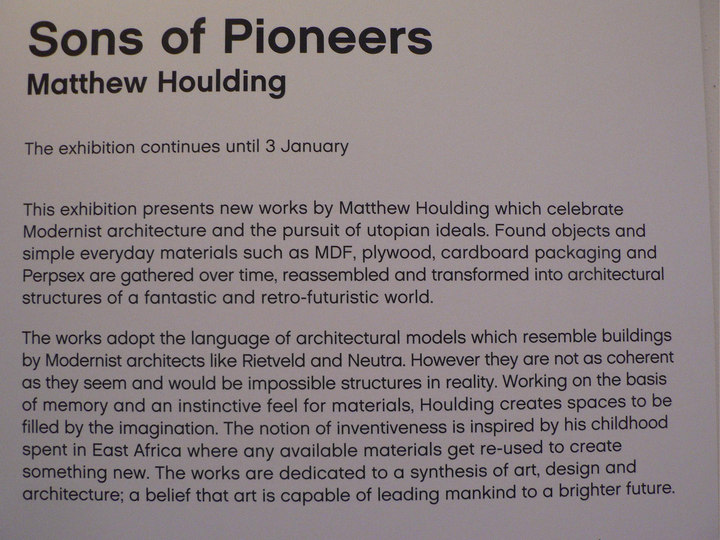 Sons of Pioneers
Matthew Houlding

The exhibition continues until 3 January

This exhibition presents new works by Matthew Houlding which celebrate Modernist architecture and the pursuit of utopian ideals. Found objects and simple everyday materials such as MDF, plywood, cardboard packaging and Perpsex are gathered over time, reassembled and transformed into architectural structures of a fantastic and retro-futuristic world.

The works adopt the language of architectural models which resemble buildings by Modernist architects like Rietveld and Neutra. However they are not as coherent as they seem and would be impossible structures in reality. Working on the basis of memory and an instinctive feel for materials, Houlding creates spaces to be filled by the imagination. The notion of inventiveness is inspired by his childhood spent in East Africa where any available materials get re-used to create something new. The works are dedicated to a synthesis of art, design and architecture; a belief that art is capable of leading mankind to a brighter future.